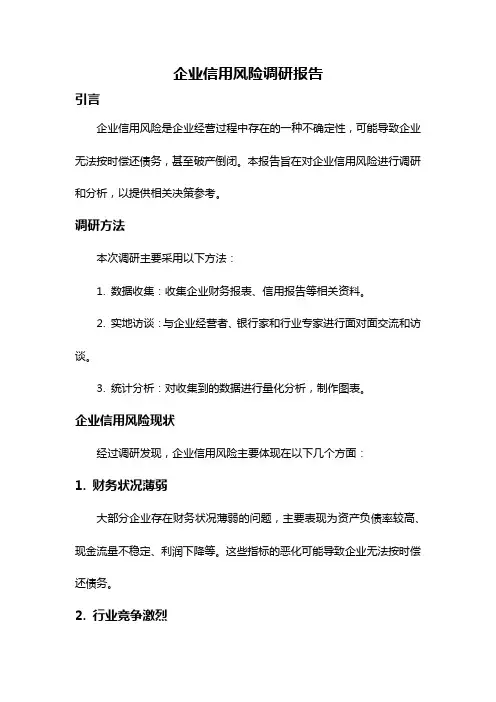 企业信用风险调研报告

引言

企业信用风险是企业经营过程中存在的一种不确定性，可能导致企业无法按时偿还债务，甚至破产倒闭。本报告旨在对企业信用风险进行调研和分析，以提供相关决策参考。

调研方法

本次调研主要采用以下方法：

1. 数据收集：收集企业财务报表、信用报告等相关资料。

2. 实地访谈：与企业经营者、银行家和行业专家进行面对面交流和访谈。

3. 统计分析：对收集到的数据进行量化分析，制作图表。

企业信用风险现状

经过调研发现，企业信用风险主要体现在以下几个方面：

1. 财务状况薄弱

大部分企业存在财务状况薄弱的问题，主要表现为资产负债率较高、现金流量不稳定、利润下降等。这些指标的恶化可能导致企业无法按时偿还债务。

2. 行业竞争激烈